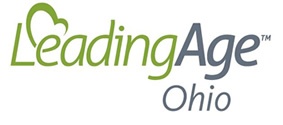 LeadingAge™
Ohio